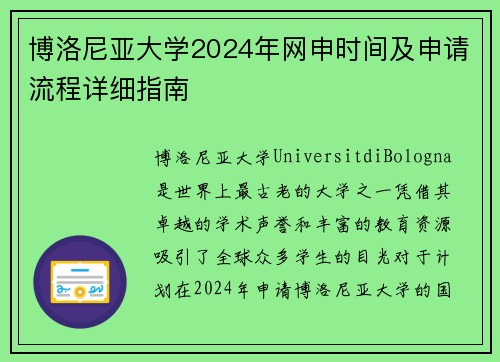 博洛尼亚大学2024年网申时间及申请流程详细指南

博洛尼亚大学UniversitdiBologna是世界上最古老的大学之一凭借其卓越的学术声誉和丰富的教育资源吸引了全球众多学生的目光对于计划在2024年申请博洛尼亚大学的国